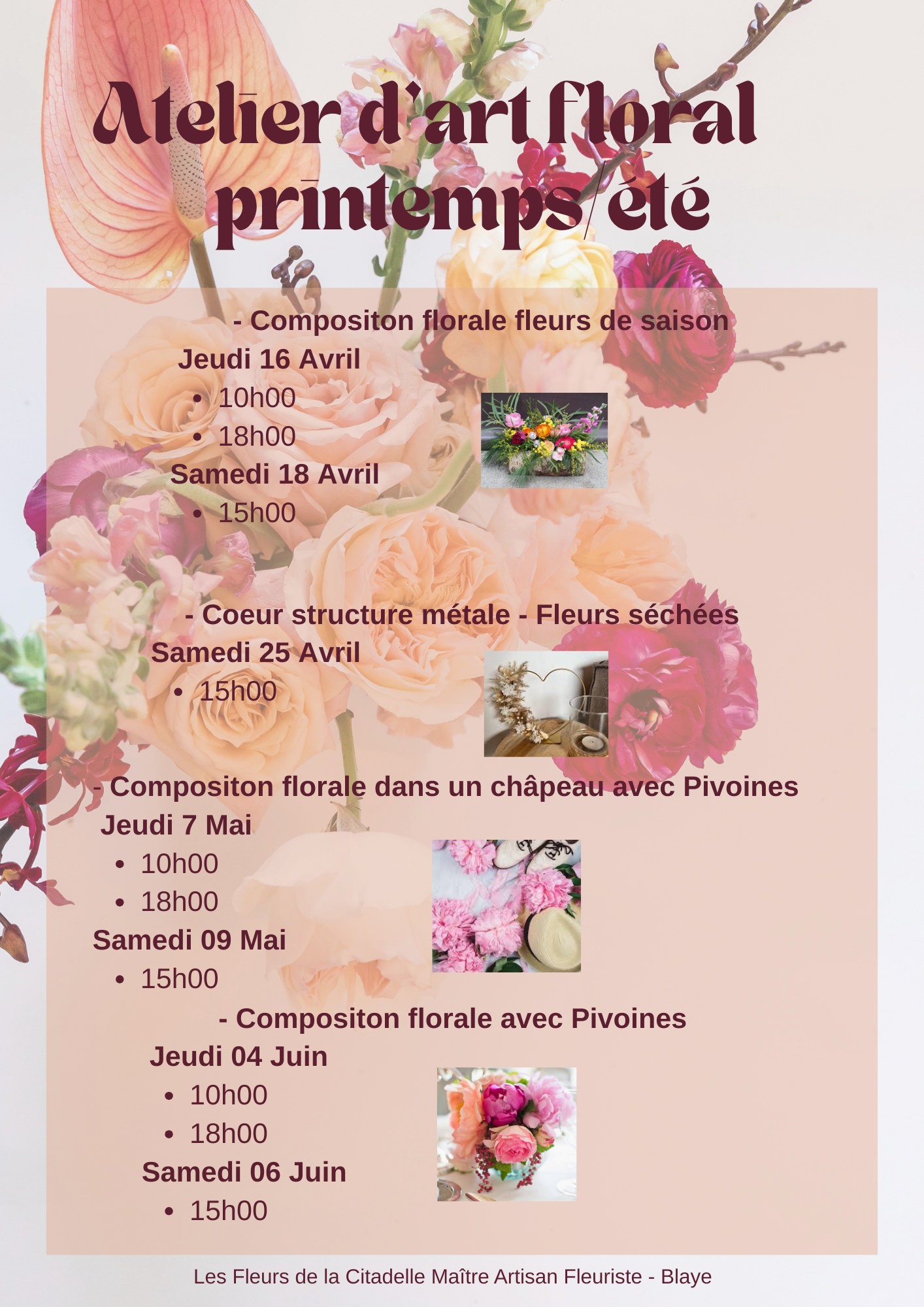 Atelier d'art floral printemps/été

- Compositon florale fleurs de saison
Jeudi 16 Avril
• 10h00
• 18h00
Samedi 18 Avril
• 15h00

- Coeur structure métale - Fleurs séchées
Samedi 25 Avril
• 15h00

- Compositon florale dans un châpeau avec Pivoines
Jeudi 7 Mai
• 10h00
• 18h00
Samedi 09 Mai
• 15h00

- Compositon florale avec Pivoines
Jeudi 04 Juin
• 10h00
• 18h00
Samedi 06 Juin
• 15h00

Les Fleurs de la Citadelle Maître Artisan Fleuriste - Blaye